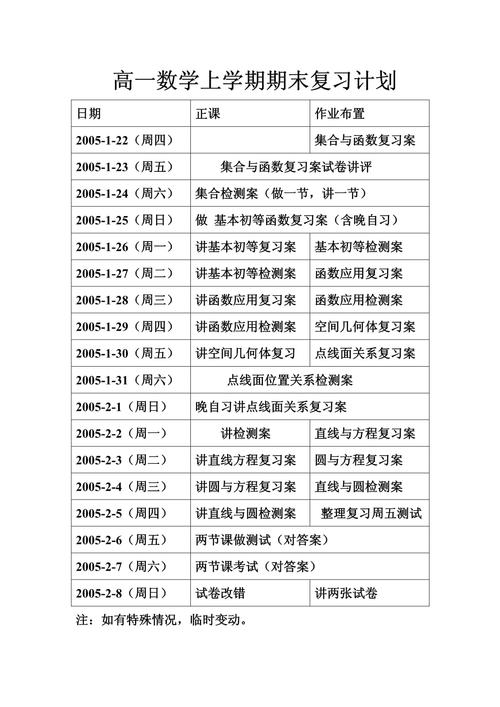 高一数学上学期期末复习计划

| 日期 | 正课 | 作业布置 |
|---|---|---|
| 2005-1-22（周四） | | 集合与函数复习案 |
| 2005-1-23（周五） | 集合与函数复习案试卷讲评 | |
| 2005-1-24（周六） | 集合检测案（做一节，讲一节） | |
| 2005-1-25（周日） | 做 基本初等函数复习案（含晚自习） | |
| 2005-1-26（周一） | 讲基本初等复习案 | 基本初等检测案 |
| 2005-1-27（周二） | 讲基本初等检测案 | 函数应用复习案 |
| 2005-1-28（周三） | 讲函数应用复习案 | 函数应用检测案 |
| 2005-1-29（周四） | 讲函数应用检测案 | 空间几何体复习案 |
| 2005-1-30（周五） | 讲空间几何体复习 | 点线面关系复习案 |
| 2005-1-31（周六） | 点线面位置关系检测案 | |
| 2005-2-1（周日） | 晚自习讲点线面关系复习案 | |
| 2005-2-2（周一） | 讲检测案 | 直线与方程复习案 |
| 2005-2-3（周二） | 讲直线方程复习案 | 圆与方程复习案 |
| 2005-2-4（周三） | 讲圆与方程复习案 | 直线与圆检测案 |
| 2005-2-5（周四） | 讲直线与圆检测案 | 整理复习周五测试 |
| 2005-2-6（周五） | 两节课做测试（对答案） | |
| 2005-2-7（周六） | 两节课考试（对答案） | |
| 2005-2-8（周日） | 试卷改错 | 讲两张试卷 |

注：如有特殊情况，临时变动。